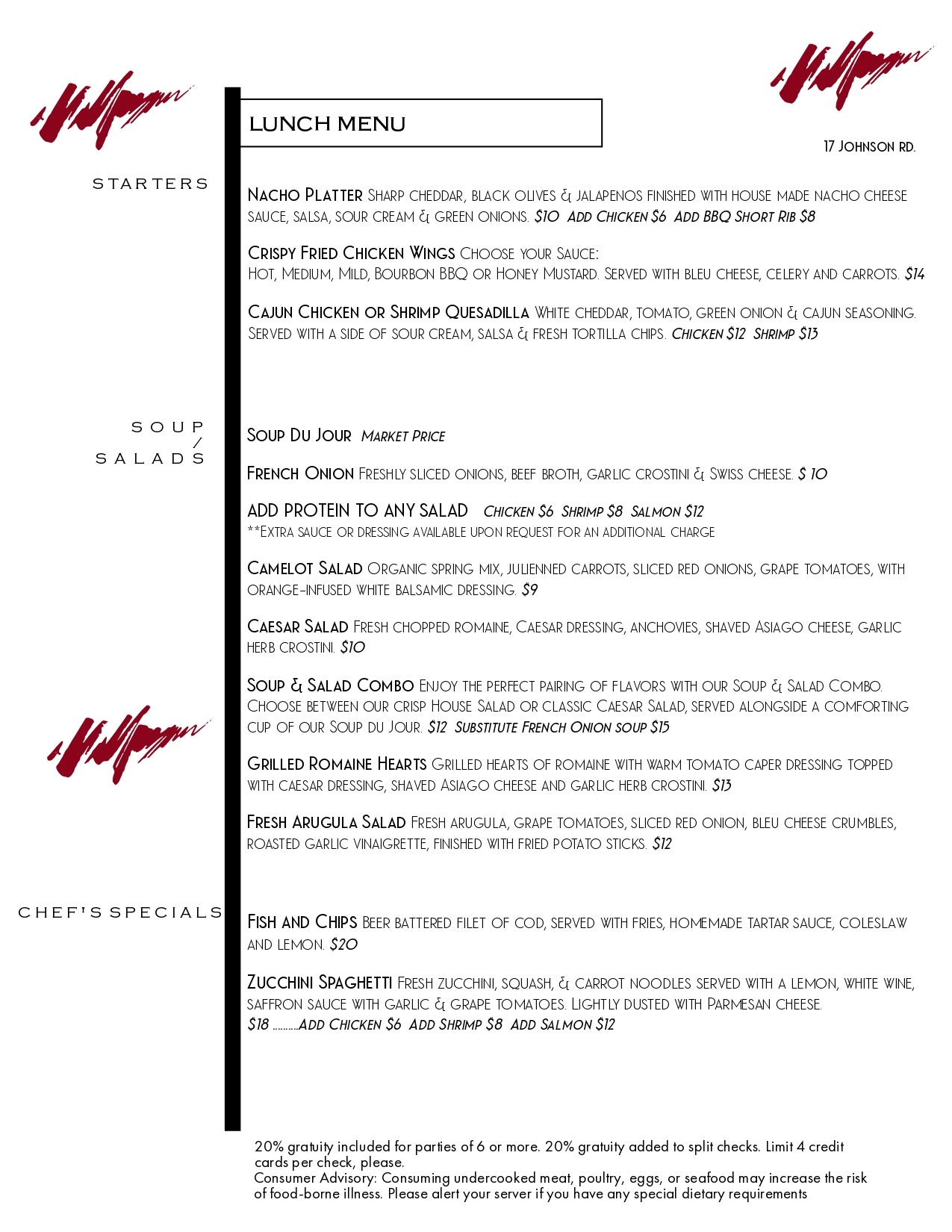 LUNCH MENU

17 Johnson rd.

STARTERS

Nacho Platter Sharp cheddar, black olives & jalapenos finished with house made nacho cheese sauce, salsa, sour cream & green onions. $10 Add Chicken $6 Add BBQ Short Rib $8

Crispy Fried Chicken Wings Choose your Sauce:
Hot, Medium, Mild, Bourbon BBQ or Honey Mustard. Served with bleu cheese, celery and carrots. $14

Cajun Chicken or Shrimp Quesadilla White cheddar, tomato, green onion & cajun seasoning. Served with a side of sour cream, salsa & fresh tortilla chips. Chicken $12 Shrimp $13

SOUP / SALADS

Soup Du Jour Market Price

French Onion Freshly sliced onions, beef broth, garlic crostini & Swiss cheese. $ 10

ADD PROTEIN TO ANY SALAD Chicken $6 Shrimp $8 Salmon $12
**Extra sauce or dressing available upon request for an additional charge

Camelot Salad Organic spring mix, julienned carrots, sliced red onions, grape tomatoes, with orange-infused white balsamic dressing. $9

Caesar Salad Fresh chopped romaine, Caesar dressing, anchovies, shaved Asiago cheese, garlic herb crostini. $10

Soup & Salad Combo Enjoy the perfect pairing of flavors with our Soup & Salad Combo. Choose between our crisp House Salad or classic Caesar Salad, served alongside a comforting cup of our Soup du Jour. $12 Substitute French Onion soup $15

Grilled Romaine Hearts Grilled hearts of romaine with warm tomato caper dressing topped with caesar dressing, shaved Asiago cheese and garlic herb crostini. $13

Fresh Arugula Salad Fresh arugula, grape tomatoes, sliced red onion, bleu cheese crumbles, roasted garlic vinaigrette, finished with fried potato sticks. $12

CHEF'S SPECIALS

Fish and Chips Beer battered filet of cod, served with fries, homemade tartar sauce, coleslaw and lemon. $20

Zucchini Spaghetti Fresh zucchini, squash, & carrot noodles served with a lemon, white wine, saffron sauce with garlic & grape tomatoes. Lightly dusted with Parmesan cheese.
$18 ..........Add Chicken $6 Add Shrimp $8 Add Salmon $12

20% gratuity included for parties of 6 or more. 20% gratuity added to split checks. Limit 4 credit cards per check, please.
Consumer Advisory: Consuming undercooked meat, poultry, eggs, or seafood may increase the risk of food-borne illness. Please alert your server if you have any special dietary requirements